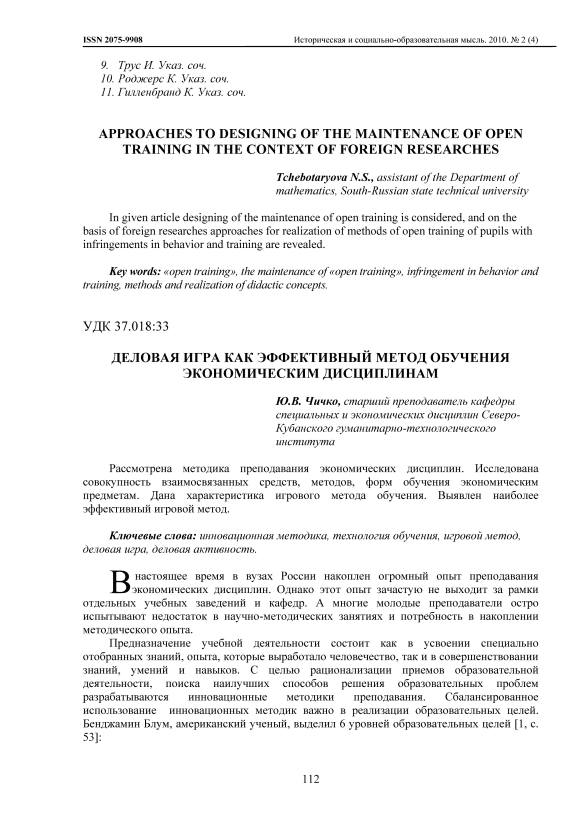 ISSN 2075-9908 Историческая и социально-образовательная мысль. 2010. № 2 (4)

9. Трус И. Указ. соч.
10. Роджерс К. Указ. соч.
11. Гилленбранд К. Указ. соч.

APPROACHES TO DESIGNING OF THE MAINTENANCE OF OPEN TRAINING IN THE CONTEXT OF FOREIGN RESEARCHES

Tchebotaryova N.S., assistant of the Department of mathematics, South-Russian state technical university

In given article designing of the maintenance of open training is considered, and on the basis of foreign researches approaches for realization of methods of open training of pupils with infringements in behavior and training are revealed.

Key words: «open training», the maintenance of «open training», infringement in behavior and training, methods and realization of didactic concepts.

УДК 37.018:33

ДЕЛОВАЯ ИГРА КАК ЭФФЕКТИВНЫЙ МЕТОД ОБУЧЕНИЯ ЭКОНОМИЧЕСКИМ ДИСЦИПЛИНАМ

Ю.В. Чичко, старший преподаватель кафедры специальных и экономических дисциплин Северо-Кубанского гуманитарно-технологического института

Рассмотрена методика преподавания экономических дисциплин. Исследована совокупность взаимосвязанных средств, методов, форм обучения экономическим предметам. Дана характеристика игрового метода обучения. Выявлен наиболее эффективный игровой метод.

Ключевые слова: инновационная методика, технология обучения, игровой метод, деловая игра, деловая активность.

В настоящее время в вузах России накоплен огромный опыт преподавания экономических дисциплин. Однако этот опыт зачастую не выходит за рамки отдельных учебных заведений и кафедр. А многие молодые преподаватели остро испытывают недостаток в научно-методических занятиях и потребность в накоплении методического опыта.

Предназначение учебной деятельности состоит как в усвоении специально отобранных знаний, опыта, которые выработало человечество, так и в совершенствовании знаний, умений и навыков. С целью рационализации приемов образовательной деятельности, поиска наилучших способов решения образовательных проблем разрабатываются инновационные методики преподавания. Сбалансированное использование инновационных методик важно в реализации образовательных целей. Бенджамин Блум, американский ученый, выделил 6 уровней образовательных целей [1, с. 53]:

112